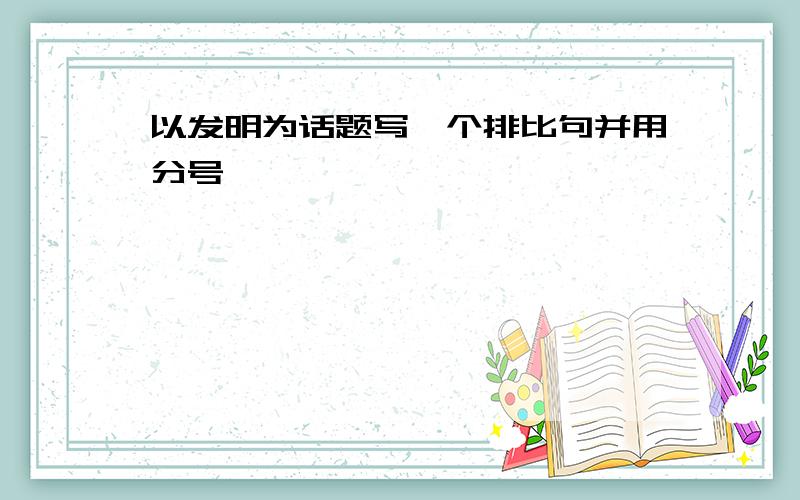 以发明为话题写一个排比句并用分号